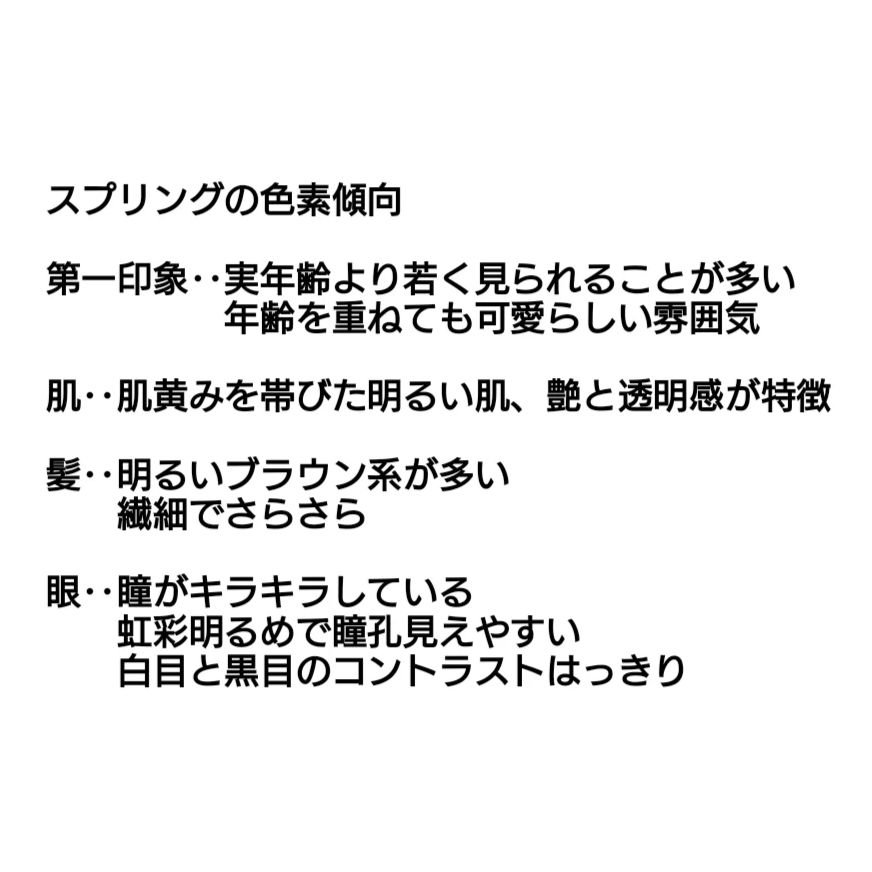 スプリングの色素傾向

第一印象‥実年齢より若く見られることが多い
年齢を重ねても可愛らしい雰囲気

肌‥肌黄みを帯びた明るい肌、艶と透明感が特徴

髪‥明るいブラウン系が多い
繊細でさらさら

眼‥瞳がキラキラしている
虹彩明るめで瞳孔見えやすい
白目と黒目のコントラストはっきり